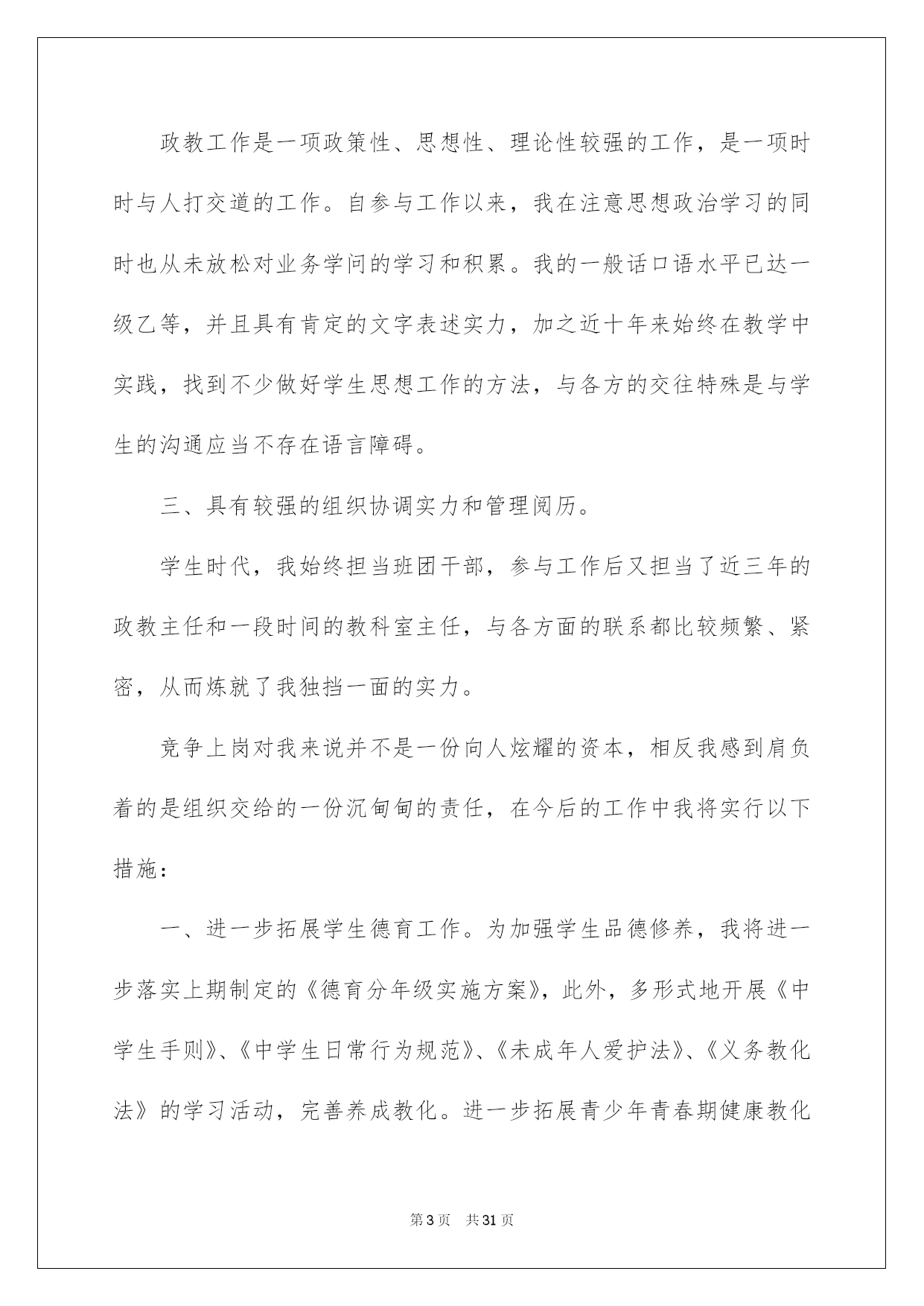 政教工作是一项政策性、思想性、理论性较强的工作，是一项时时与人打交道的工作。自参与工作以来，我在注意思想政治学习的同时也从未放松对业务学问的学习和积累。我的一般话口语水平已达一级乙等，并且具有肯定的文字表述实力，加之近十年来始终在教学中实践，找到不少做好学生思想工作的方法，与各方的交往特殊是与学生的沟通应当不存在语言障碍。

三、具有较强的组织协调实力和管理阅历。

学生时代，我始终担当班团干部，参与工作后又担当了近三年的政教主任和一段时间的教科室主任，与各方面的联系都比较频繁、紧密，从而炼就了我独挡一面的实力。

竞争上岗对我来说并不是一份向人炫耀的资本，相反我感到肩负着的是组织交给的一份沉甸甸的责任，在今后的工作中我将实行以下措施：

一、进一步拓展学生德育工作。为加强学生品德修养，我将进一步落实上期制定的《德育分年级实施方案》，此外，多形式地开展《中学生手则》、《中学生日常行为规范》、《未成年人爱护法》、《义务教化法》的学习活动，完善养成教化。进一步拓展青少年青春期健康教化

第3页 共31页